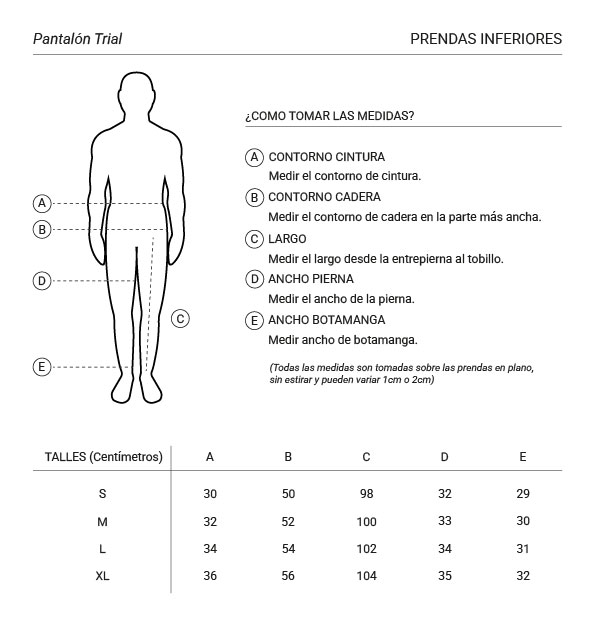 Pantalón Trial

PRENDAS INFERIORES

A

B

D

C

E

¿COMO TOMAR LAS MEDIDAS?

A CONTORNO CINTURA
Medir el contorno de cintura.

B CONTORNO CADERA
Medir el contorno de cadera en la parte más ancha.

C LARGO
Medir el largo desde la entrepierna al tobillo.

D ANCHO PIERNA
Medir el ancho de la pierna.

E ANCHO BOTAMANGA
Medir ancho de botamanga.

(Todas las medidas son tomadas sobre las prendas en plano, sin estirar y pueden variar 1cm o 2cm)

| TALLES (Centímetros) | A | B | C | D | E |
|---|---|---|---|---|---|
| S | 30 | 50 | 98 | 32 | 29 |
| M | 32 | 52 | 100 | 33 | 30 |
| L | 34 | 54 | 102 | 34 | 31 |
| XL | 36 | 56 | 104 | 35 | 32 |